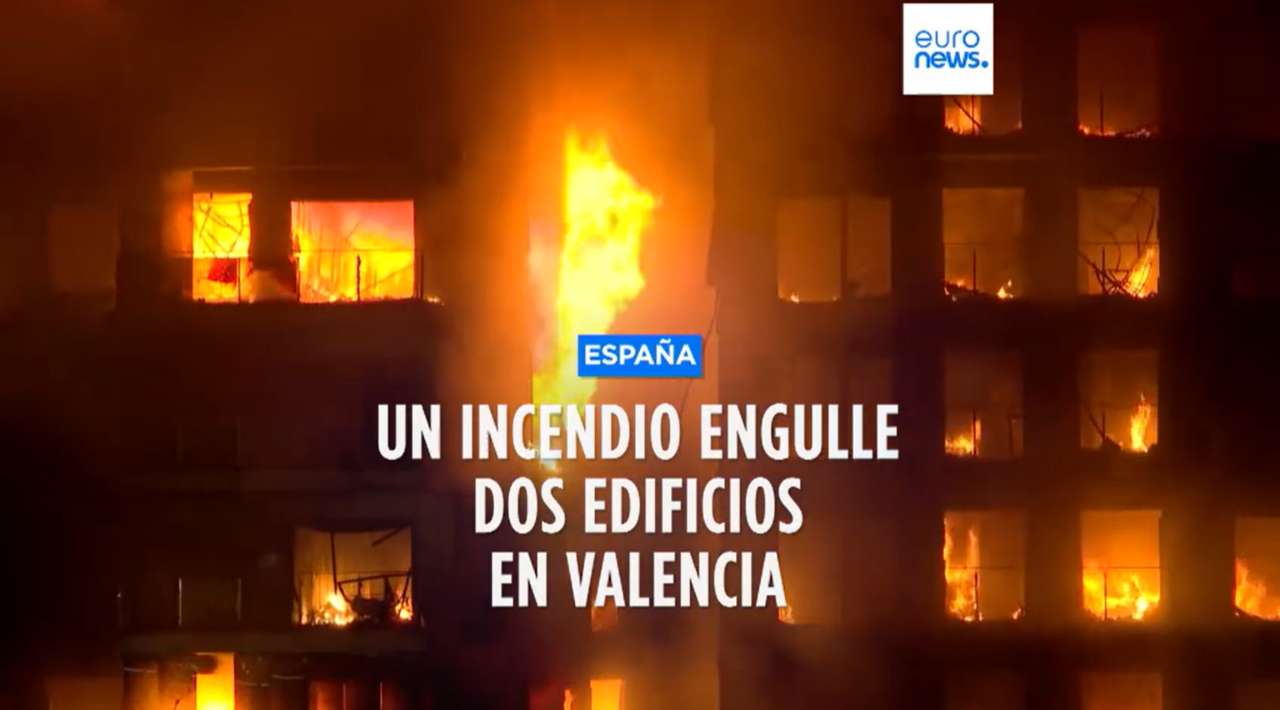 euro
news.

ESPAÑA

UN INCENDIO ENGULLE DOS EDIFICIOS EN VALENCIA